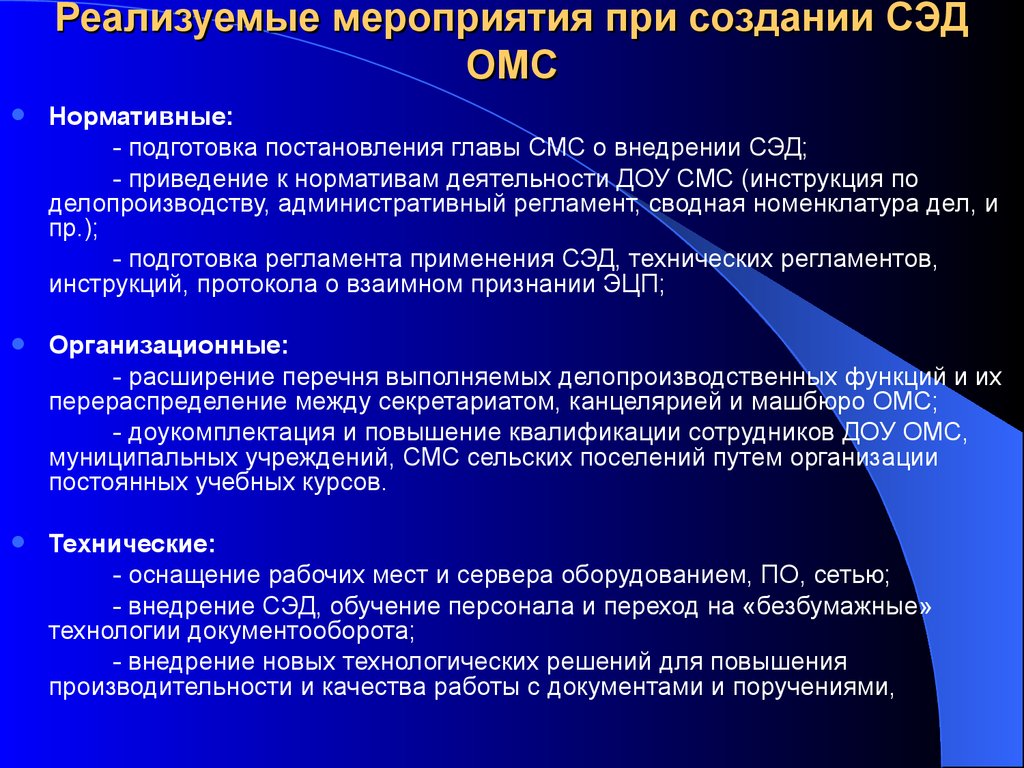 Реализуемые мероприятия при создании СЭД ОМС

Нормативные:

- подготовка постановления главы СМС о внедрении СЭД;

- приведение к нормативам деятельности ДОУ СМС (инструкция по делопроизводству, административный регламент, сводная номенклатура дел, и пр.);

- подготовка регламента применения СЭД, технических регламентов, инструкций, протокола о взаимном признании ЭЦП;

Организационные:

- расширение перечня выполняемых делопроизводственных функций и их перераспределение между секретариатом, канцелярией и машбюро ОМС;

- доукомплектация и повышение квалификации сотрудников ДОУ ОМС, муниципальных учреждений, СМС сельских поселений путем организации постоянных учебных курсов.

Технические:

- оснащение рабочих мест и сервера оборудованием, ПО, сетью;

- внедрение СЭД, обучение персонала и переход на «безбумажные» технологии документооборота;

- внедрение новых технологических решений для повышения производительности и качества работы с документами и поручениями,